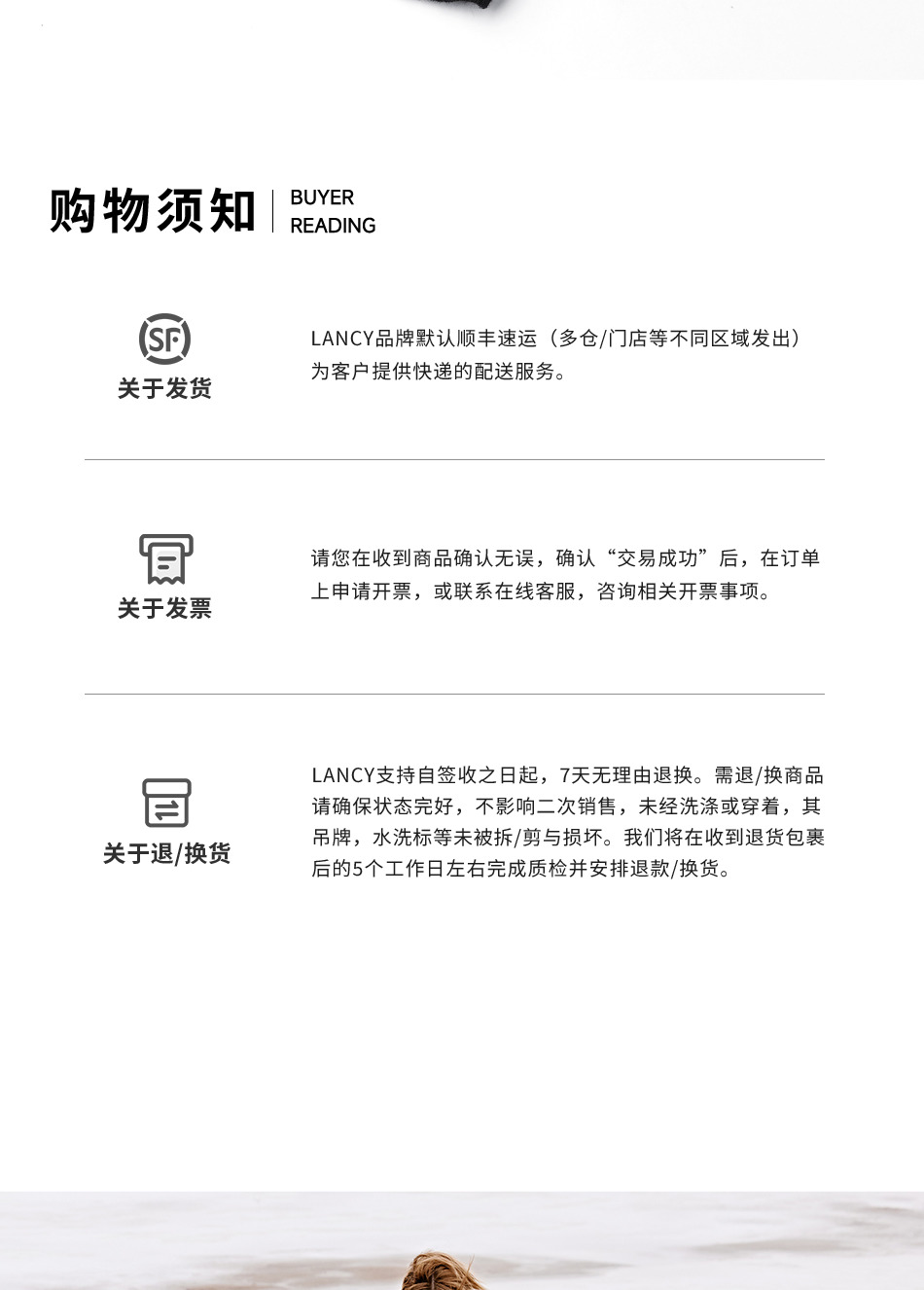 购物须知 BUYER READING

SF
关于发货

LANCY品牌默认顺丰速运（多仓/门店等不同区域发出）为客户提供快递的配送服务。

关于发票

请您在收到商品确认无误，确认“交易成功”后，在订单上申请开票，或联系在线客服，咨询相关开票事项。

关于退/换货

LANCY支持自签收之日起，7天无理由退换。需退/换商品请确保状态完好，不影响二次销售，未经洗涤或穿着，其吊牌，水洗标等未被拆/剪与损坏。我们将在收到退货包裹后的5个工作日左右完成质检并安排退款/换货。